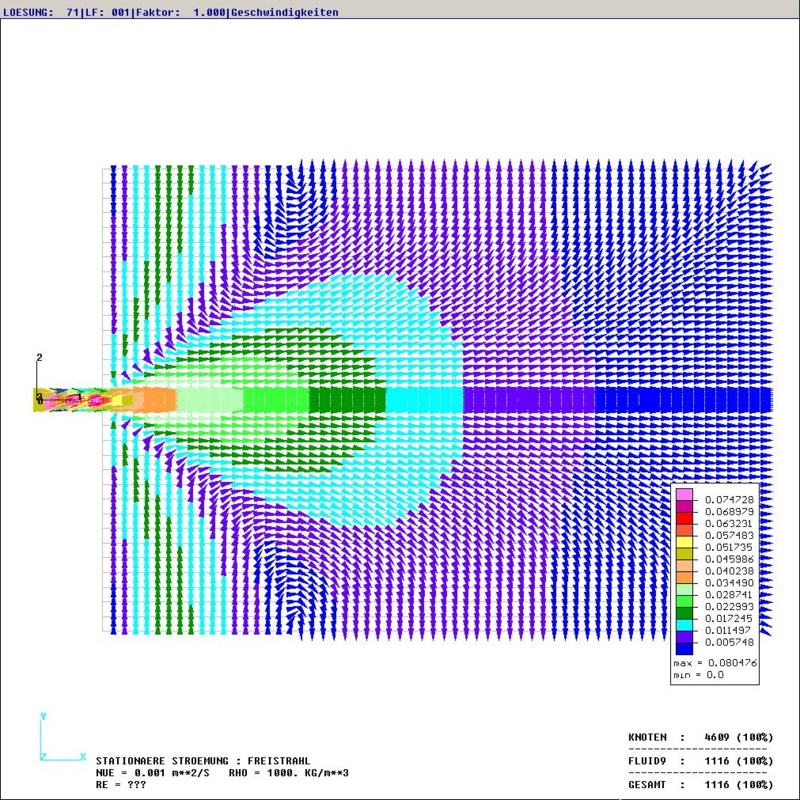 LOESUNG: 71|LF: 001|Faktor: 1.000|Geschwindigkeiten

2

0.074728
0.068979
0.063231
0.057483
0.051735
0.045986
0.040238
0.034490
0.028741
0.022993
0.017245
0.011497
0.005748
max = 0.080476
min = 0.0

Y
Z X

STATIONAERE STROEMUNG : FREISTRAHL
NUE = 0.001 m**2/S RHO = 1000. KG/m**3
RE = ???

KNOTEN : 4609 (100%)
FLUID9 : 1116 (100%)
GESAMT : 1116 (100%)